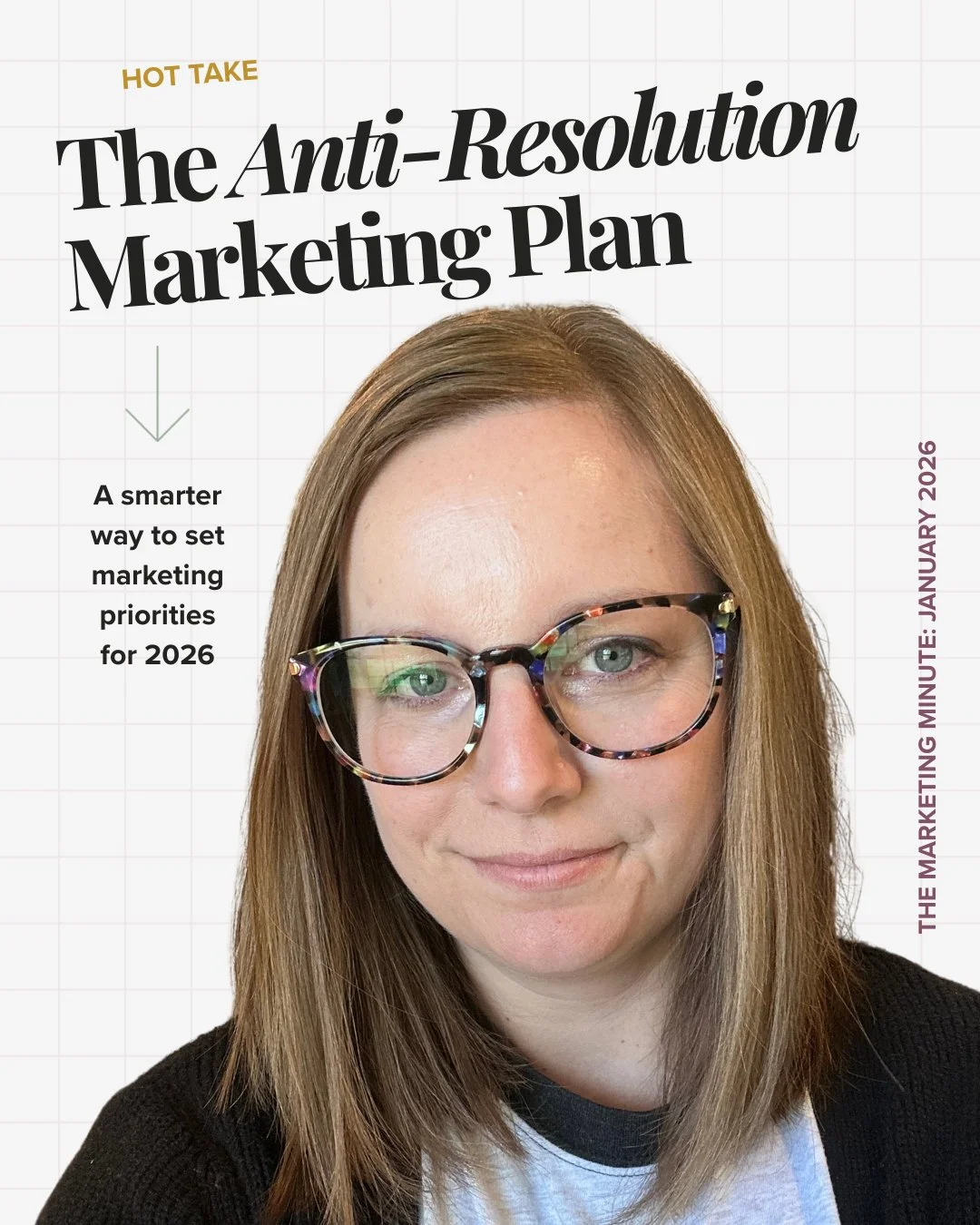 HOT TAKE

The Anti-Resolution Marketing Plan

A smarter way to set marketing priorities for 2026

THE MARKETING MINUTE: JANUARY 2026